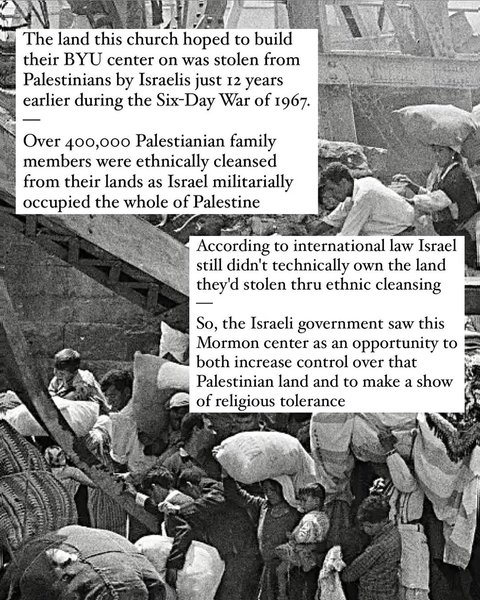 The land this church hoped to build their BYU center on was stolen from Palestinians by Israelis just 12 years earlier during the Six-Day War of 1967.

—

Over 400,000 Palestianian family members were ethnically cleansed from their lands as Israel militarially occupied the whole of Palestine

According to international law Israel still didn't technically own the land they'd stolen thru ethnic cleansing

—

So, the Israeli government saw this Mormon center as an opportunity to both increase control over that Palestinian land and to make a show of religious tolerance